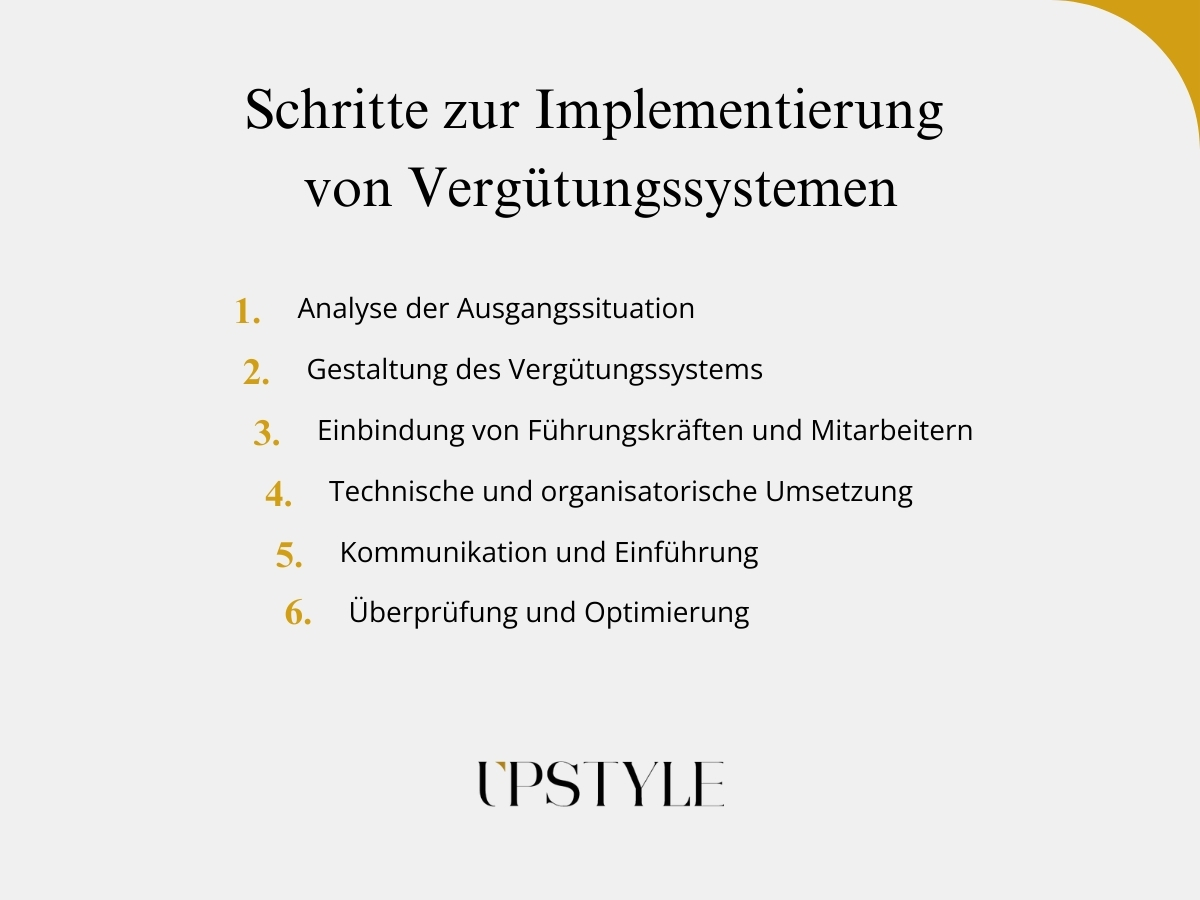 Schritte zur Implementierung von Vergütungssystemen

1. Analyse der Ausgangssituation
2. Gestaltung des Vergütungssystems
3. Einbindung von Führungskräften und Mitarbeitern
4. Technische und organisatorische Umsetzung
5. Kommunikation und Einführung
6. Überprüfung und Optimierung

UPSTYLE